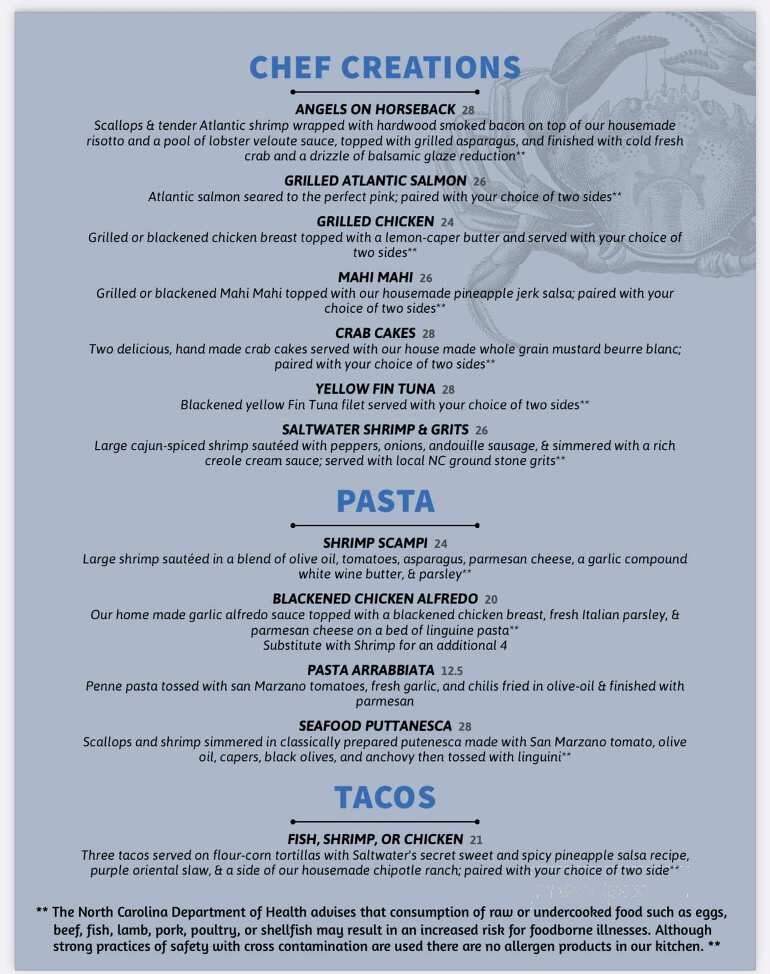 CHEF CREATIONS

ANGELS ON HORSEBACK 28
Scallops & tender Atlantic shrimp wrapped with hardwood smoked bacon on top of our housemade risotto and a pool of lobster veloute sauce, topped with grilled asparagus, and finished with cold fresh crab and a drizzle of balsamic glaze reduction**

GRILLED ATLANTIC SALMON 26
Atlantic salmon seared to the perfect pink; paired with your choice of two sides**

GRILLED CHICKEN 24
Grilled or blackened chicken breast topped with a lemon-caper butter and served with your choice of two sides**

MAHI MAHI 26
Grilled or blackened Mahi Mahi topped with our housemade pineapple jerk salsa; paired with your choice of two sides**

CRAB CAKES 28
Two delicious, hand made crab cakes served with our house made whole grain mustard beurre blanc; paired with your choice of two sides**

YELLOW FIN TUNA 28
Blackened yellow Fin Tuna filet served with your choice of two sides**

SALTWATER SHRIMP & GRITS 26
Large cajun-spiced shrimp sautéed with peppers, onions, andouille sausage, & simmered with a rich creole cream sauce; served with local NC ground stone grits**

PASTA

SHRIMP SCAMPI 24
Large shrimp sautéed in a blend of olive oil, tomatoes, asparagus, parmesan cheese, a garlic compound white wine butter, & parsley**

BLACKENED CHICKEN ALFREDO 20
Our home made garlic alfredo sauce topped with a blackened chicken breast, fresh Italian parsley, & parmesan cheese on a bed of linguine pasta**
Substitute with Shrimp for an additional 4

PASTA ARRABBIATA 12.5
Penne pasta tossed with san Marzano tomatoes, fresh garlic, and chilis fried in olive-oil & finished with parmesan

SEAFOOD PUTTANESCA 28
Scallops and shrimp simmered in classically prepared putenesca made with San Marzano tomato, olive oil, capers, black olives, and anchovy then tossed with linguini**

TACOS

FISH, SHRIMP, OR CHICKEN 21
Three tacos served on flour-corn tortillas with Saltwater's secret sweet and spicy pineapple salsa recipe, purple oriental slaw, & a side of our housemade chipotle ranch; paired with your choice of two side**

** The North Carolina Department of Health advises that consumption of raw or undercooked food such as eggs, beef, fish, lamb, pork, poultry, or shellfish may result in an increased risk for foodborne illnesses. Although strong practices of safety with cross contamination are used there are no allergen products in our kitchen. **